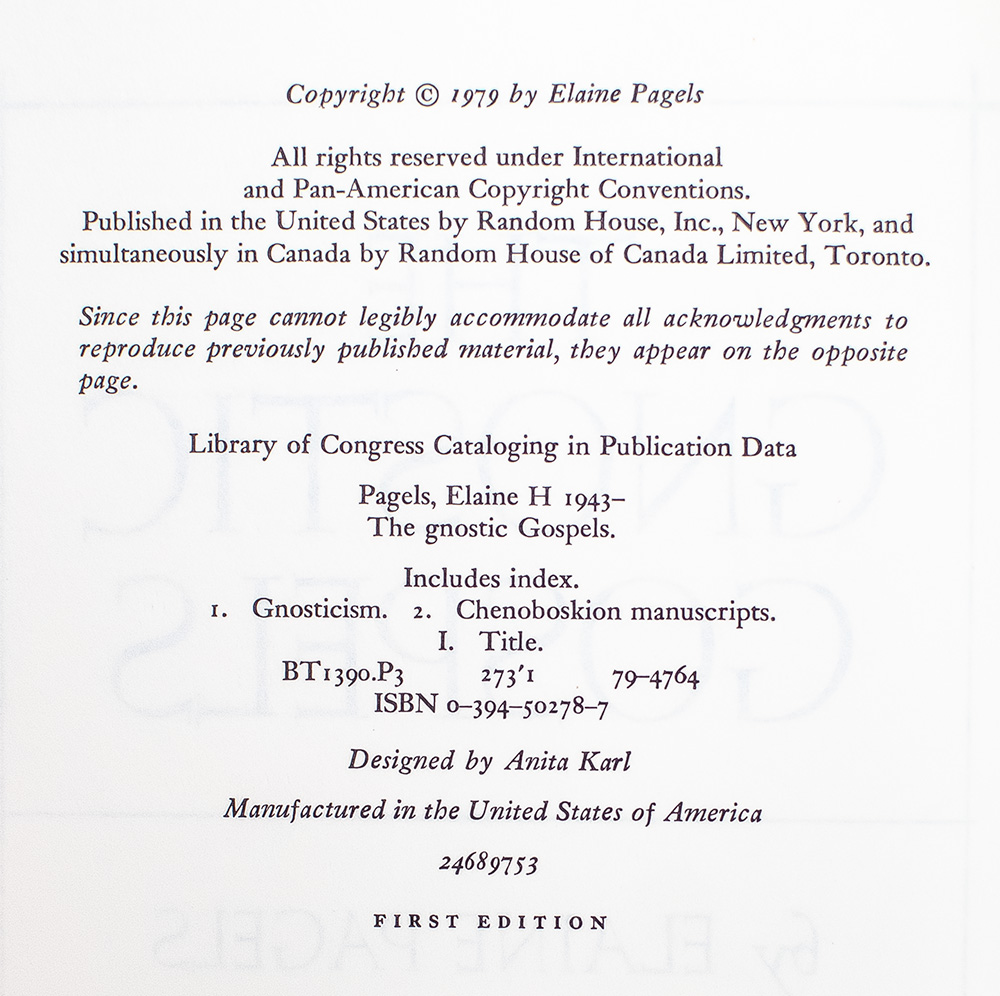 Copyright © 1979 by Elaine Pagels

All rights reserved under International and Pan-American Copyright Conventions. Published in the United States by Random House, Inc., New York, and simultaneously in Canada by Random House of Canada Limited, Toronto.

Since this page cannot legibly accommodate all acknowledgments to reproduce previously published material, they appear on the opposite page.

Library of Congress Cataloging in Publication Data

Pagels, Elaine H 1943–
The gnostic Gospels.

Includes index.
1. Gnosticism. 2. Chenoboskion manuscripts.
I. Title.
BT1390.P3 273'1 79–4764
ISBN 0–394–50278–7

Designed by Anita Karl

Manufactured in the United States of America

24689753

FIRST EDITION